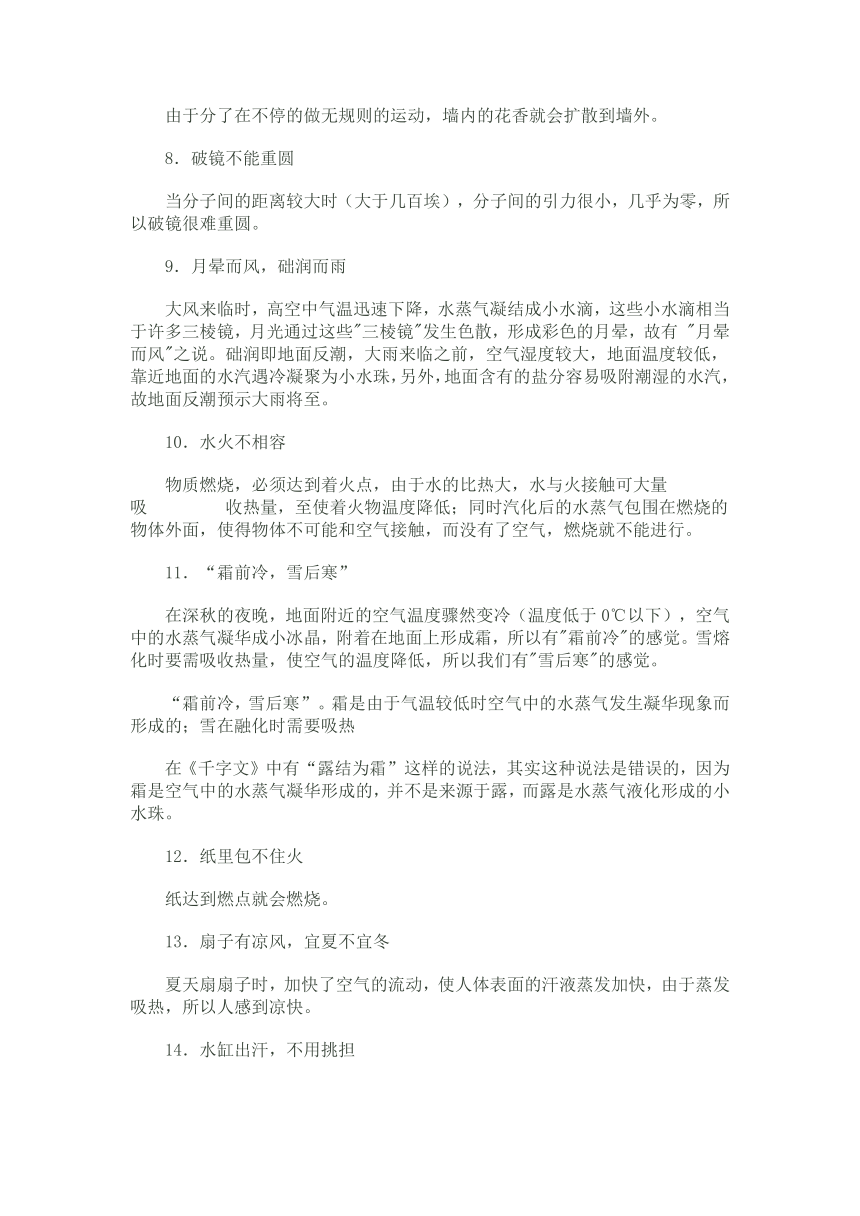 由于分了在不停的做无规则的运动，墙内的花香就会扩散到墙外。

8．破镜不能重圆

当分子间的距离较大时（大于几百埃），分子间的引力很小，几乎为零，所以破镜很难重圆。

9．月晕而风，础润而雨

大风来临时，高空中气温迅速下降，水蒸气凝结成小水滴，这些小水滴相当于许多三棱镜，月光通过这些"三棱镜"发生色散，形成彩色的月晕，故有 "月晕而风"之说。础润即地面反潮，大雨来临之前，空气湿度较大，地面温度较低，靠近地面的水汽遇冷凝聚为小水珠，另外，地面含有的盐分容易吸附潮湿的水汽，故地面反潮预示大雨将至。

10．水火不相容

物质燃烧，必须达到着火点，由于水的比热大，水与火接触可大量吸 收热量，至使着火物温度降低；同时汽化后的水蒸气包围在燃烧的物体外面，使得物体不可能和空气接触，而没有了空气，燃烧就不能进行。

11．“霜前冷，雪后寒”

在深秋的夜晚，地面附近的空气温度骤然变冷（温度低于 0℃以下），空气中的水蒸气凝华成小冰晶，附着在地面上形成霜，所以有"霜前冷"的感觉。雪熔化时要需吸收热量，使空气的温度降低，所以我们有"雪后寒"的感觉。

“霜前冷，雪后寒”。霜是由于气温较低时空气中的水蒸气发生凝华现象而形成的；雪在融化时需要吸热

在《千字文》中有“露结为霜”这样的说法，其实这种说法是错误的，因为霜是空气中的水蒸气凝华形成的，并不是来源于露，而露是水蒸气液化形成的小水珠。

12．纸里包不住火

纸达到燃点就会燃烧。

13．扇子有凉风，宜夏不宜冬

夏天扇扇子时，加快了空气的流动，使人体表面的汗液蒸发加快，由于蒸发吸热，所以人感到凉快。

14．水缸出汗，不用挑担